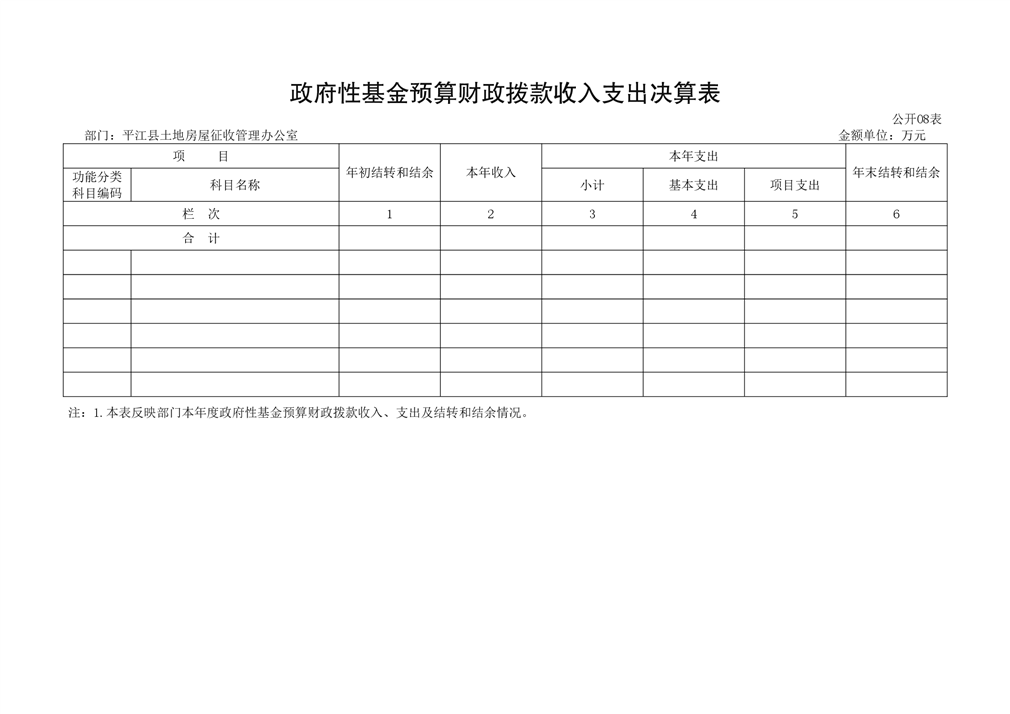 政府性基金预算财政拨款收入支出决算表

公开08表

部门：平江县土地房屋征收管理办公室

金额单位：万元

| 项　　目 | | 年初结转和结余 | 本年收入 | 本年支出 | | | 年末结转和结余 |
|---|---|---|---|---|---|---|---|
| 功能分类科目编码 | 科目名称 | | | 小计 | 基本支出 | 项目支出 | |
| 栏　次 | | 1 | 2 | 3 | 4 | 5 | 6 |
| 合　计 | | | | | | | |
| | | | | | | | |
| | | | | | | | |
| | | | | | | | |
| | | | | | | | |
| | | | | | | | |
| | | | | | | | |

注：1.本表反映部门本年度政府性基金预算财政拨款收入、支出及结转和结余情况。